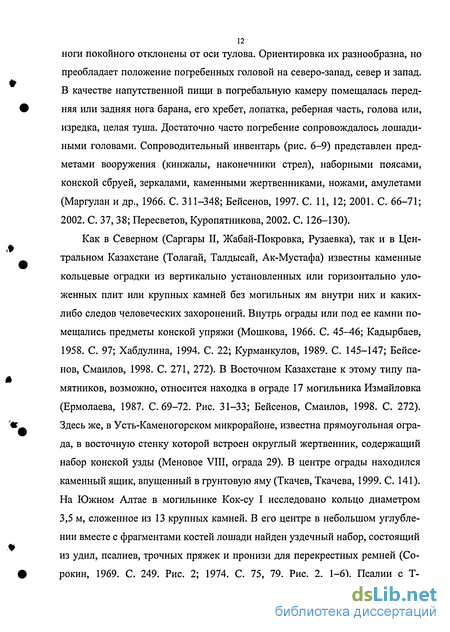 12

ноги покойного отклонены от оси тулова. Ориентировка их разнообразна, но преобладает положение погребенных головой на северо-запад, север и запад. В качестве напутственной пищи в погребальную камеру помещалась передняя или задняя нога барана, его хребет, лопатка, реберная часть, голова или, изредка, целая туша. Достаточно часто погребение сопровождалось лошадиными головами. Сопроводительный инвентарь (рис. 6–9) представлен предметами вооружения (кинжалы, наконечники стрел), наборными поясами, конской сбруей, зеркалами, каменными жертвенниками, ножами, амулетами (Маргулан и др., 1966. С. 311–348; Бейсенов, 1997. С. 11, 12; 2001. С. 66–71; 2002. С. 37, 38; Пересветов, Куропятникова, 2002. С. 126–130).

Как в Северном (Саргары II, Жабай-Покровка, Рузаевка), так и в Центральном Казахстане (Толагай, Талдысай, Ак-Мустафа) известны каменные кольцевые оградки из вертикально установленных или горизонтально уложенных плит или крупных камней без могильных ям внутри них и каких-либо следов человеческих захоронений. Внутрь ограды или под ее камни помещались предметы конской упряжи (Мошкова, 1966. С. 45–46; Кадырбаев, 1958. С. 97; Хабдулина, 1994. С. 22; Курманкулов, 1989. С. 145–147; Бейсенов, Смаилов, 1998. С. 271, 272). В Восточном Казахстане к этому типу памятников, возможно, относится находка в ограде 17 могильника Измайловка (Ермолаева, 1987. С. 69–72. Рис. 31–33; Бейсенов, Смаилов, 1998. С. 272). Здесь же, в Усть-Каменогорском микрорайоне, известна прямоугольная ограда, в восточную стенку которой встроен округлый жертвенник, содержащий набор конской узды (Меновое VIII, ограда 29). В центре ограды находился каменный ящик, впущенный в грунтовую яму (Ткачев, Ткачева, 1999. С. 141). На Южном Алтае в могильнике Кок-су I исследовано кольцо диаметром 3,5 м, сложенное из 13 крупных камней. В его центре в небольшом углублении вместе с фрагментами костей лошади найден уздечный набор, состоящий из удил, псалиев, трочных пряжек и пронизи для перекрестных ремней (Сорокин, 1969. С. 249. Рис. 2; 1974. С. 75, 79. Рис. 2. 1–6). Псалии с Т-

dsLib.net
библиотека диссертаций